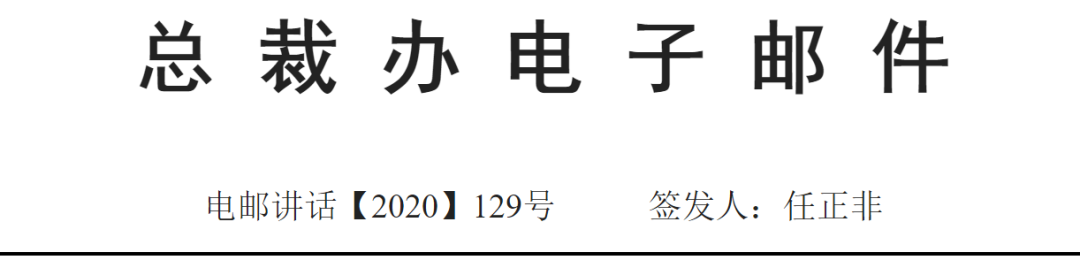 总裁办电子邮件

电邮讲话【2020】129号　　签发人：任正非